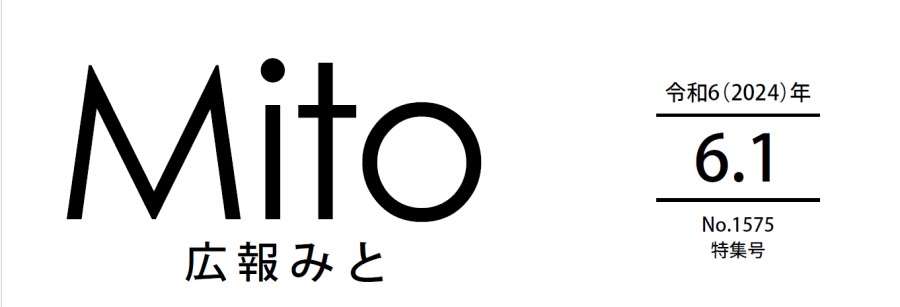 Mito
広報みと

令和6(2024)年
6.1
No.1575
特集号